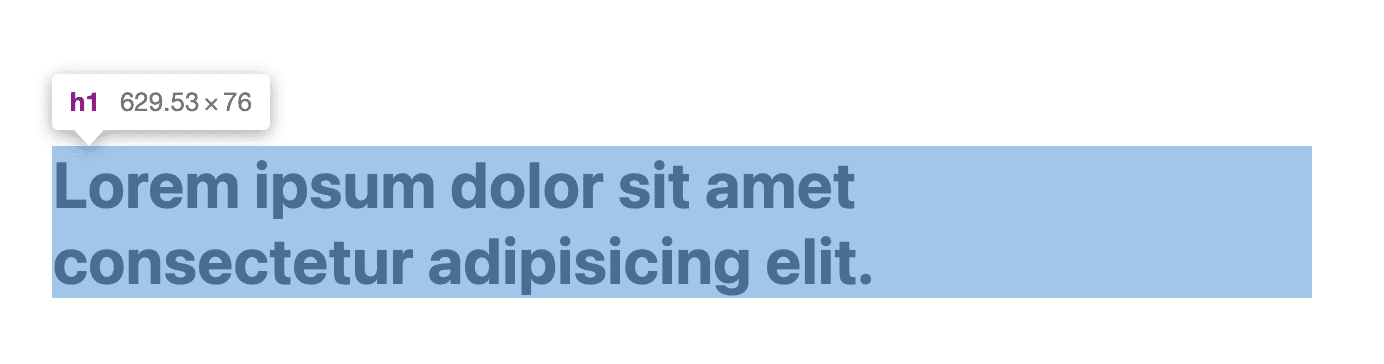 h1 629.53 × 76

Lorem ipsum dolor sit amet consectetur adipisicing elit.